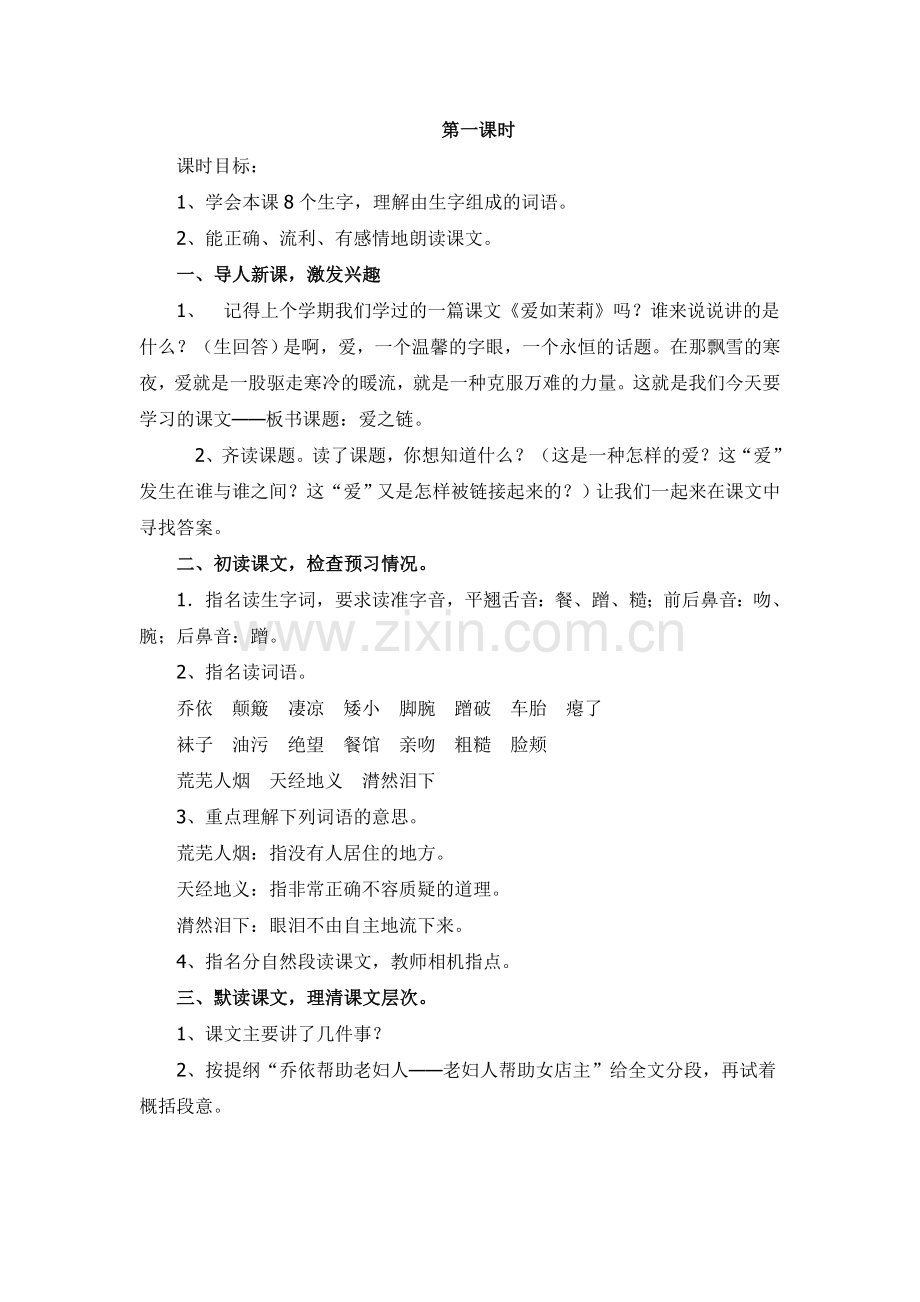 第一课时

课时目标：

1、学会本课 8 个生字，理解由生字组成的词语。

2、能正确、流利、有感情地朗读课文。

一、导人新课，激发兴趣

1、 记得上个学期我们学过的一篇课文《爱如茉莉》吗？谁来说说讲的是什么？（生回答）是啊，爱，一个温馨的字眼，一个永恒的话题。在那飘雪的寒夜，爱就是一股驱走寒冷的暖流，就是一种克服万难的力量。这就是我们今天要学习的课文——板书课题：爱之链。

2、齐读课题。读了课题，你想知道什么？（这是一种怎样的爱？这“爱”发生在谁与谁之间？这“爱”又是怎样被链接起来的？）让我们一起来在课文中寻找答案。

二、初读课文，检查预习情况。

1．指名读生字词，要求读准字音，平翘舌音：餐、蹭、糙；前后鼻音：吻、腕；后鼻音：蹭。

www.zixin.com.cn

2、指名读词语。

乔依 颠簸 凄凉 矮小 脚腕 蹭破 车胎 瘪了

袜子 油污 绝望 餐馆 亲吻 粗糙 脸颊

荒芜人烟 天经地义 潸然泪下

3、重点理解下列词语的意思。

荒芜人烟：指没有人居住的地方。

天经地义：指非常正确不容质疑的道理。

潸然泪下：眼泪不由自主地流下来。

4、指名分自然段读课文，教师相机指点。

三、默读课文，理清课文层次。

1、课文主要讲了几件事？

2、按提纲“乔依帮助老妇人——老妇人帮助女店主”给全文分段，再试着概括段意。